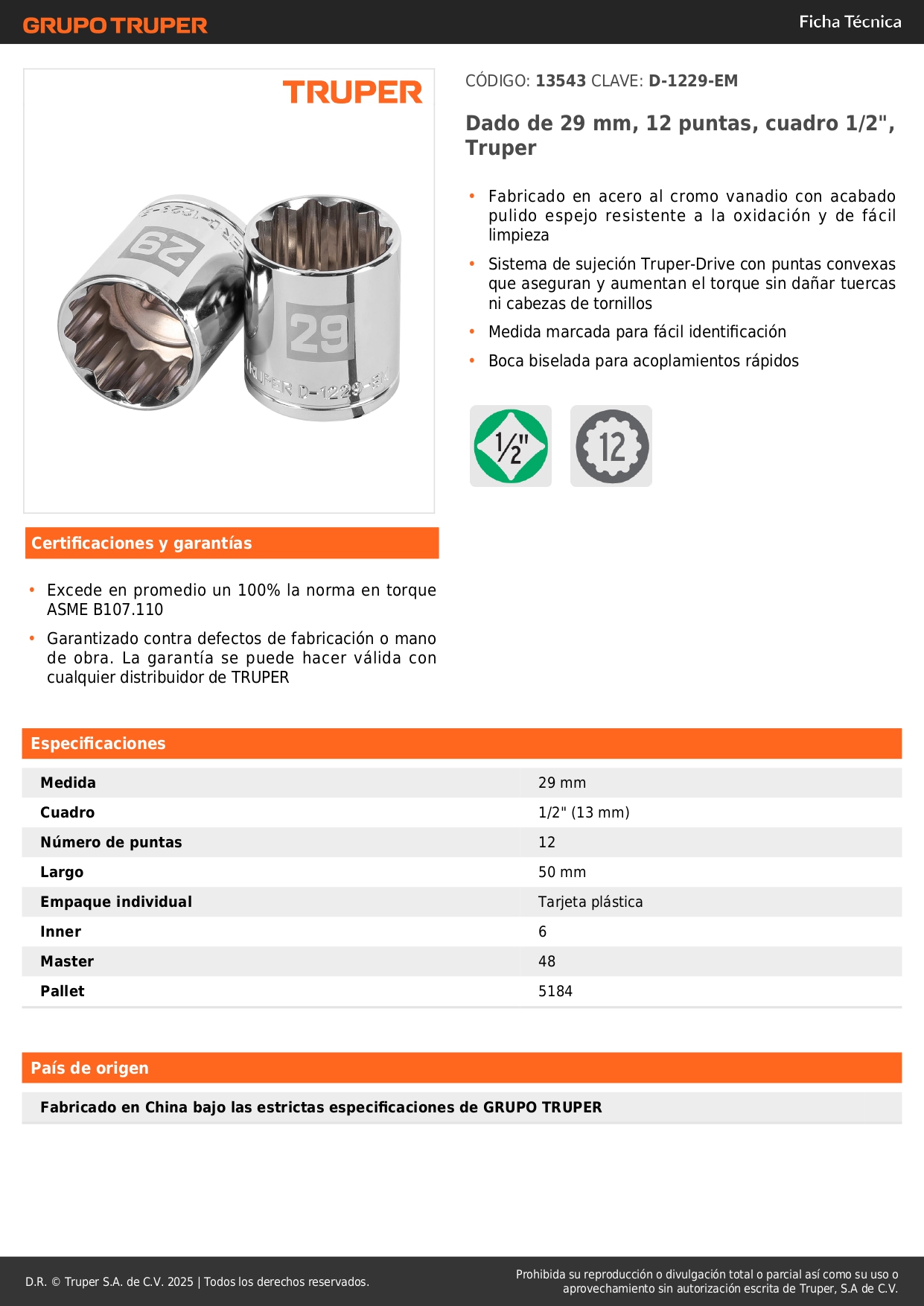 GRUPO TRUPER

Ficha Técnica

TRUPER

29

29

TRUPER D-1229-EM

CÓDIGO: 13543 CLAVE: D-1229-EM

Dado de 29 mm, 12 puntas, cuadro 1/2", Truper

• Fabricado en acero al cromo vanadio con acabado pulido espejo resistente a la oxidación y de fácil limpieza
• Sistema de sujeción Truper-Drive con puntas convexas que aseguran y aumentan el torque sin dañar tuercas ni cabezas de tornillos
• Medida marcada para fácil identificación
• Boca biselada para acoplamientos rápidos

1/2"

12

Certificaciones y garantías

• Excede en promedio un 100% la norma en torque ASME B107.110
• Garantizado contra defectos de fabricación o mano de obra. La garantía se puede hacer válida con cualquier distribuidor de TRUPER

Especificaciones

| Medida | 29 mm |
|---|---|
| Cuadro | 1/2" (13 mm) |
| Número de puntas | 12 |
| Largo | 50 mm |
| Empaque individual | Tarjeta plástica |
| Inner | 6 |
| Master | 48 |
| Pallet | 5184 |

País de origen

Fabricado en China bajo las estrictas especificaciones de GRUPO TRUPER

D.R. © Truper S.A. de C.V. 2025 | Todos los derechos reservados.

Prohibida su reproducción o divulgación total o parcial así como su uso o aprovechamiento sin autorización escrita de Truper, S.A de C.V.